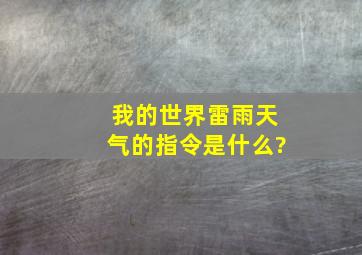 我的世界雷雨天气的指令是什么?